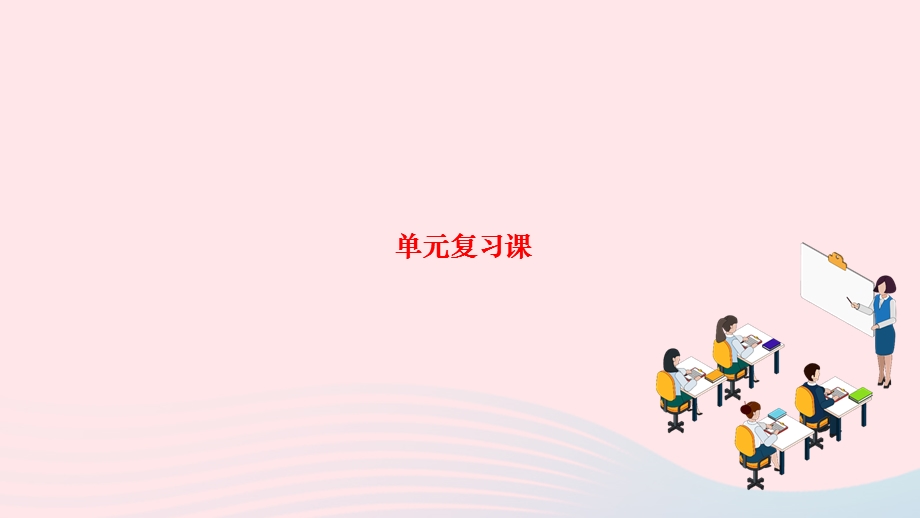 单元复习课